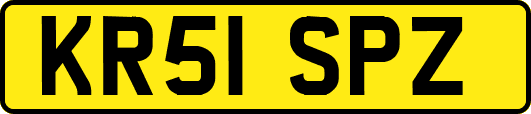 KR51 SPZ